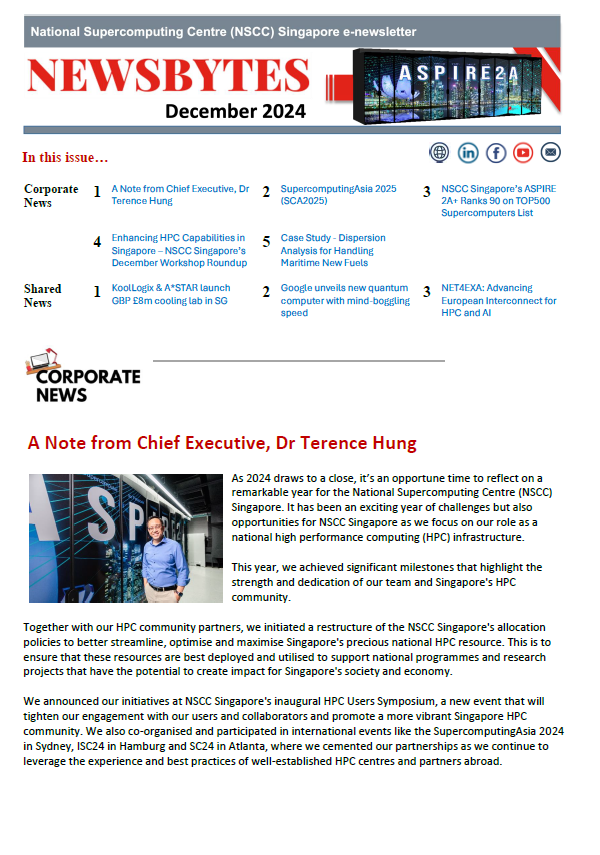 National Supercomputing Centre (NSCC) Singapore e-newsletter

NEWSBYTES

December 2024

ASPIRE2A

In this issue…

Corporate News

1 A Note from Chief Executive, Dr Terence Hung

2 SupercomputingAsia 2025 (SCA2025)

3 NSCC Singapore's ASPIRE 2A+ Ranks 90 on TOP500 Supercomputers List

4 Enhancing HPC Capabilities in Singapore – NSCC Singapore's December Workshop Roundup

5 Case Study - Dispersion Analysis for Handling Maritime New Fuels

Shared News

1 KoolLogix & A*STAR launch GBP £8m cooling lab in SG

2 Google unveils new quantum computer with mind-boggling speed

3 NET4EXA: Advancing European Interconnect for HPC and AI

CORPORATE NEWS

A Note from Chief Executive, Dr Terence Hung

As 2024 draws to a close, it's an opportune time to reflect on a remarkable year for the National Supercomputing Centre (NSCC) Singapore. It has been an exciting year of challenges but also opportunities for NSCC Singapore as we focus on our role as a national high performance computing (HPC) infrastructure.

This year, we achieved significant milestones that highlight the strength and dedication of our team and Singapore's HPC community.

Together with our HPC community partners, we initiated a restructure of the NSCC Singapore's allocation policies to better streamline, optimise and maximise Singapore's precious national HPC resource. This is to ensure that these resources are best deployed and utilised to support national programmes and research projects that have the potential to create impact for Singapore's society and economy.

We announced our initiatives at NSCC Singapore's inaugural HPC Users Symposium, a new event that will tighten our engagement with our users and collaborators and promote a more vibrant Singapore HPC community. We also co-organised and participated in international events like the SupercomputingAsia 2024 in Sydney, ISC24 in Hamburg and SC24 in Atlanta, where we cemented our partnerships as we continue to leverage the experience and best practices of well-established HPC centres and partners abroad.